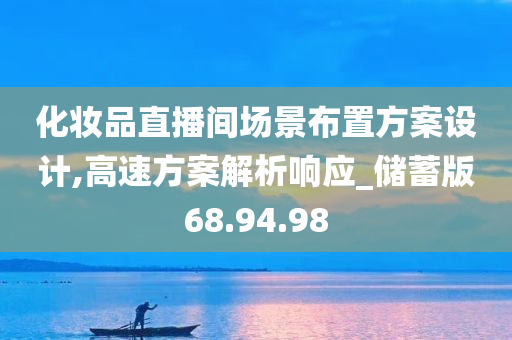 化妆品直播间场景布置方案设计,高速方案解析响应_储蓄版68.94.98